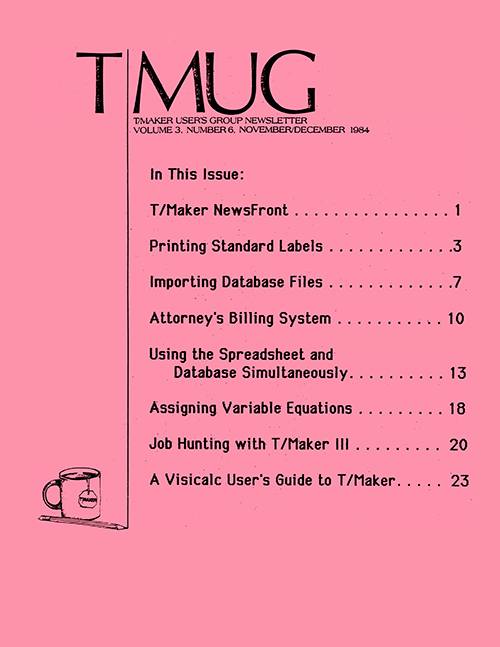 TMUG
T/MAKER USER'S GROUP NEWSLETTER
VOLUME 3, NUMBER 6, NOVEMBER/DECEMBER 1984

In This Issue:

T/Maker NewsFront 1

Printing Standard Labels 3

Importing Database Files 7

Attorney's Billing System 10

Using the Spreadsheet and Database Simultaneously 13

Assigning Variable Equations 18

Job Hunting with T/Maker III 20

A Visicalc User's Guide to T/Maker 23